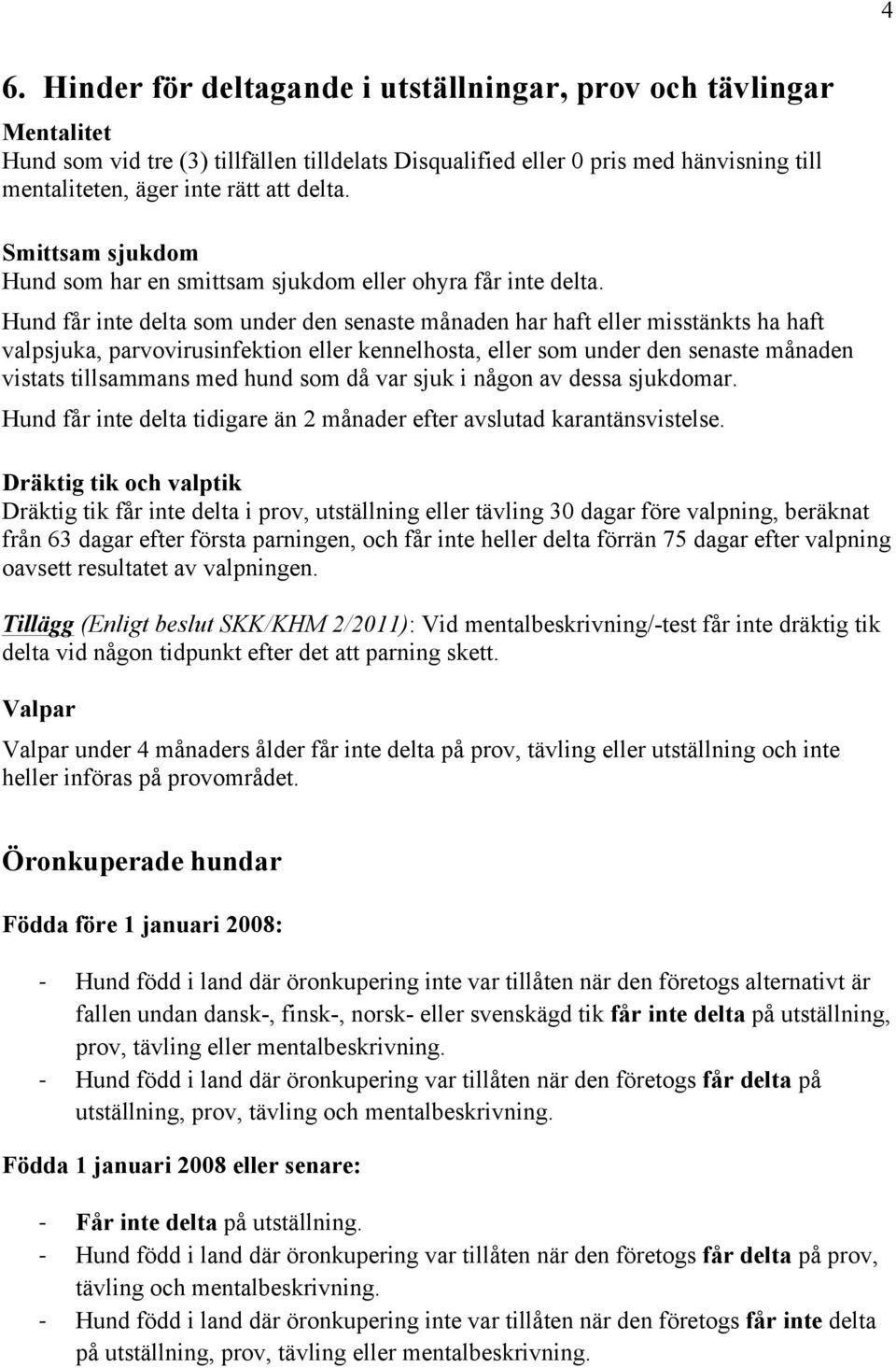 4

6. Hinder för deltagande i utställningar, prov och tävlingar

Mentalitet
Hund som vid tre (3) tillfällen tilldelats Disqualified eller 0 pris med hänvisning till mentaliteten, äger inte rätt att delta.

Smittsam sjukdom
Hund som har en smittsam sjukdom eller ohyra får inte delta.

Hund får inte delta som under den senaste månaden har haft eller misstänkts ha haft valpsjuka, parvovirusinfektion eller kennelhosta, eller som under den senaste månaden vistats tillsammans med hund som då var sjuk i någon av dessa sjukdomar.

Hund får inte delta tidigare än 2 månader efter avslutad karantänsvistelse.

Dräktig tik och valptik
Dräktig tik får inte delta i prov, utställning eller tävling 30 dagar före valpning, beräknat från 63 dagar efter första parningen, och får inte heller delta förrän 75 dagar efter valpning oavsett resultatet av valpningen.

Tillägg (Enligt beslut SKK/KHM 2/2011): Vid mentalbeskrivning/-test får inte dräktig tik delta vid någon tidpunkt efter det att parning skett.

Valpar
Valpar under 4 månaders ålder får inte delta på prov, tävling eller utställning och inte heller införas på provområdet.

Öronkuperade hundar

Födda före 1 januari 2008:

- Hund född i land där öronkupering inte var tillåten när den företogs alternativt är fallen undan dansk-, finsk-, norsk- eller svenskägd tik får inte delta på utställning, prov, tävling eller mentalbeskrivning.
- Hund född i land där öronkupering var tillåten när den företogs får delta på utställning, prov, tävling och mentalbeskrivning.

Födda 1 januari 2008 eller senare:

- Får inte delta på utställning.
- Hund född i land där öronkupering var tillåten när den företogs får delta på prov, tävling och mentalbeskrivning.
- Hund född i land där öronkupering inte var tillåten när den företogs får inte delta på utställning, prov, tävling eller mentalbeskrivning.